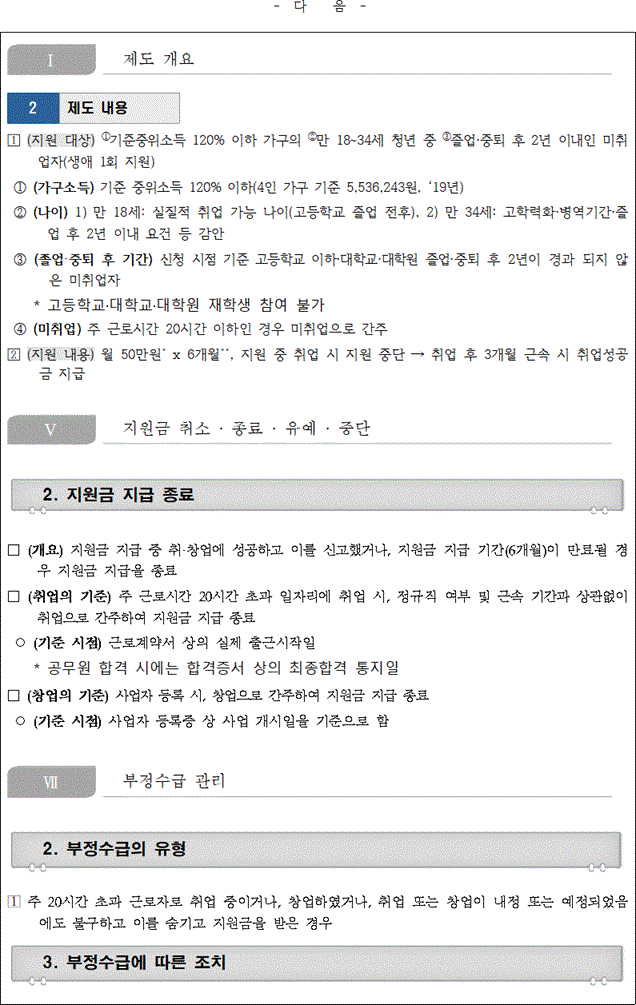 - 다 음 -

Ⅰ 제도 개요

2 제도 내용

1 (지원 대상) ①기준중위소득 120% 이하 가구의 ②만 18~34세 청년 중 ③졸업·중퇴 후 2년 이내인 미취업자(생애 1회 지원)

① (가구소득) 기준 중위소득 120% 이하(4인 가구 기준 5,536,243원, '19년)

② (나이) 1) 만 18세: 실질적 취업 가능 나이(고등학교 졸업 전후), 2) 만 34세: 고학력화·병역기간·졸업 후 2년 이내 요건 등 감안

③ (졸업·중퇴 후 기간) 신청 시점 기준 고등학교 이하·대학교·대학원 졸업·중퇴 후 2년이 경과 되지 않은 미취업자

* 고등학교·대학교·대학원 재학생 참여 불가

④ (미취업) 주 근로시간 20시간 이하인 경우 미취업으로 간주

2 (지원 내용) 월 50만원* x 6개월**, 지원 중 취업 시 지원 중단 → 취업 후 3개월 근속 시 취업성공금 지급

Ⅴ 지원금 취소 · 종료 · 유예 · 중단

2. 지원금 지급 종료

□ (개요) 지원금 지급 중 취·창업에 성공하고 이를 신고했거나, 지원금 지급 기간(6개월)이 만료될 경우 지원금 지급을 종료

□ (취업의 기준) 주 근로시간 20시간 초과 일자리에 취업 시, 정규직 여부 및 근속 기간과 상관없이 취업으로 간주하여 지원금 지급 종료

○ (기준 시점) 근로계약서 상의 실제 출근시작일

* 공무원 합격 시에는 합격증서 상의 최종합격 통지일

□ (창업의 기준) 사업자 등록 시, 창업으로 간주하여 지원금 지급 종료

○ (기준 시점) 사업자 등록증 상 사업 개시일을 기준으로 함

Ⅶ 부정수급 관리

2. 부정수급의 유형

1 주 20시간 초과 근로자로 취업 중이거나, 창업하였거나, 취업 또는 창업이 내정 또는 예정되었음에도 불구하고 이를 숨기고 지원금을 받은 경우

3. 부정수급에 따른 조치